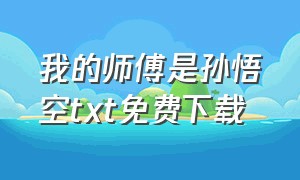 我的师傅是孙悟空txt免费下载